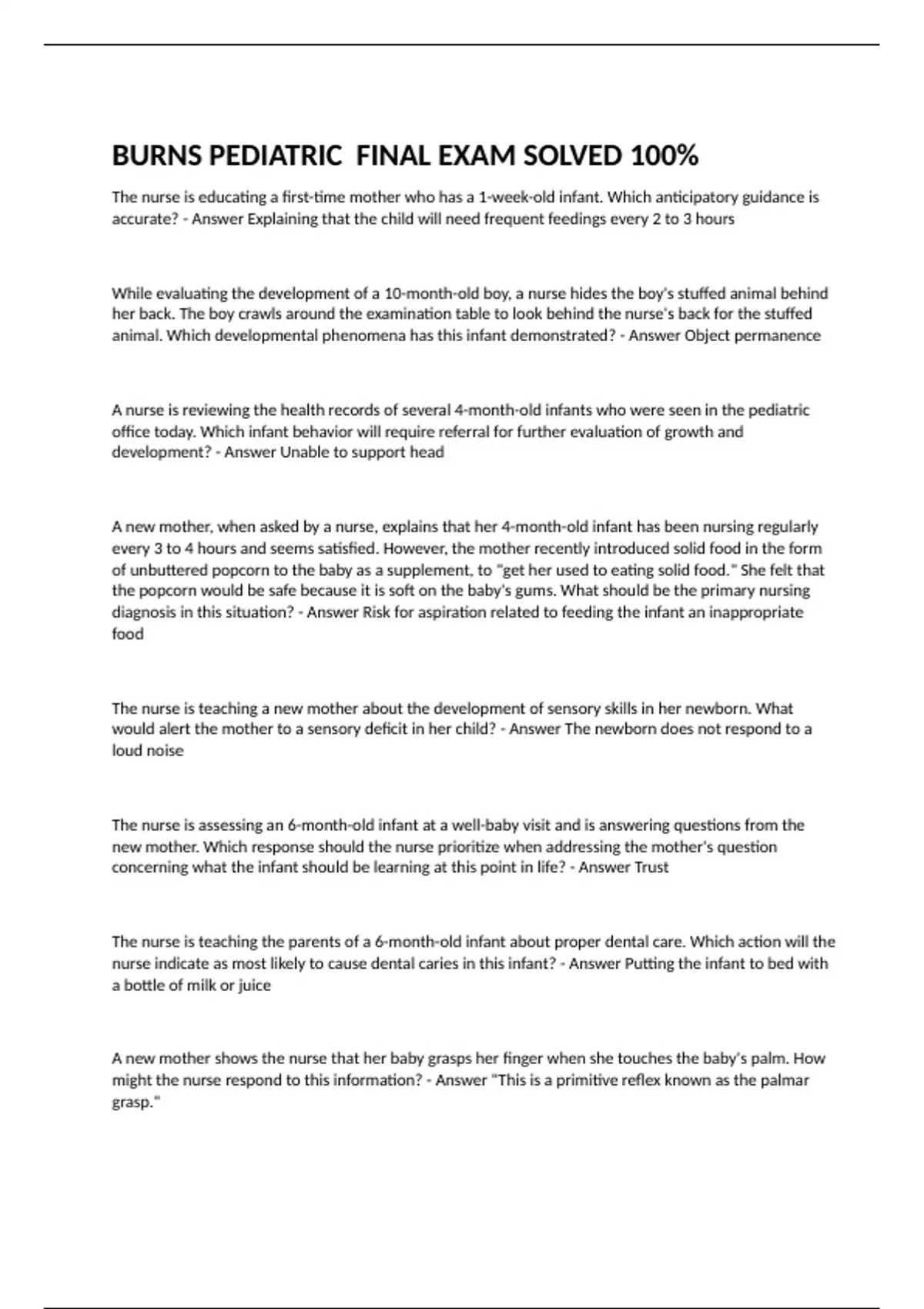 BURNS PEDIATRIC  FINAL EXAM SOLVED 100%

The nurse is educating a first-time mother who has a 1-week-old infant. Which anticipatory guidance is accurate? - Answer Explaining that the child will need frequent feedings every 2 to 3 hours

While evaluating the development of a 10-month-old boy, a nurse hides the boy's stuffed animal behind her back. The boy crawls around the examination table to look behind the nurse's back for the stuffed animal. Which developmental phenomena has this infant demonstrated? - Answer Object permanence

A nurse is reviewing the health records of several 4-month-old infants who were seen in the pediatric office today. Which infant behavior will require referral for further evaluation of growth and development? - Answer Unable to support head

A new mother, when asked by a nurse, explains that her 4-month-old infant has been nursing regularly every 3 to 4 hours and seems satisfied. However, the mother recently introduced solid food in the form of unbuttered popcorn to the baby as a supplement, to "get her used to eating solid food." She felt that the popcorn would be safe because it is soft on the baby's gums. What should be the primary nursing diagnosis in this situation? - Answer Risk for aspiration related to feeding the infant an inappropriate food

The nurse is teaching a new mother about the development of sensory skills in her newborn. What would alert the mother to a sensory deficit in her child? - Answer The newborn does not respond to a loud noise

The nurse is assessing an 6-month-old infant at a well-baby visit and is answering questions from the new mother. Which response should the nurse prioritize when addressing the mother's question concerning what the infant should be learning at this point in life? - Answer Trust

The nurse is teaching the parents of a 6-month-old infant about proper dental care. Which action will the nurse indicate as most likely to cause dental caries in this infant? - Answer Putting the infant to bed with a bottle of milk or juice

A new mother shows the nurse that her baby grasps her finger when she touches the baby's palm. How might the nurse respond to this information? - Answer "This is a primitive reflex known as the palmar grasp."